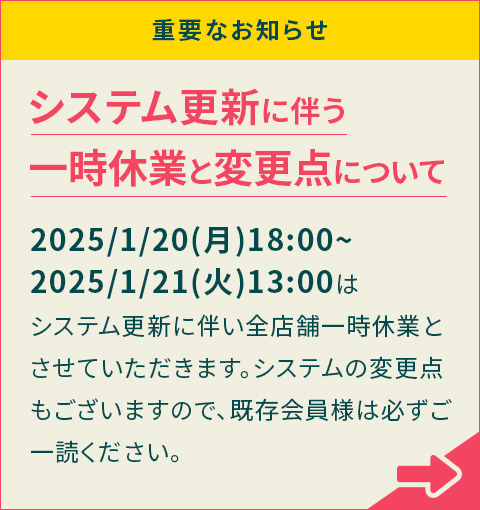 重要なお知らせ

システム更新に伴う
一時休業と変更点について

2025/1/20(月)18:00~
2025/1/21(火)13:00は
システム更新に伴い全店舗一時休業とさせていただきます。システムの変更点もございますので、既存会員様は必ずご一読ください。